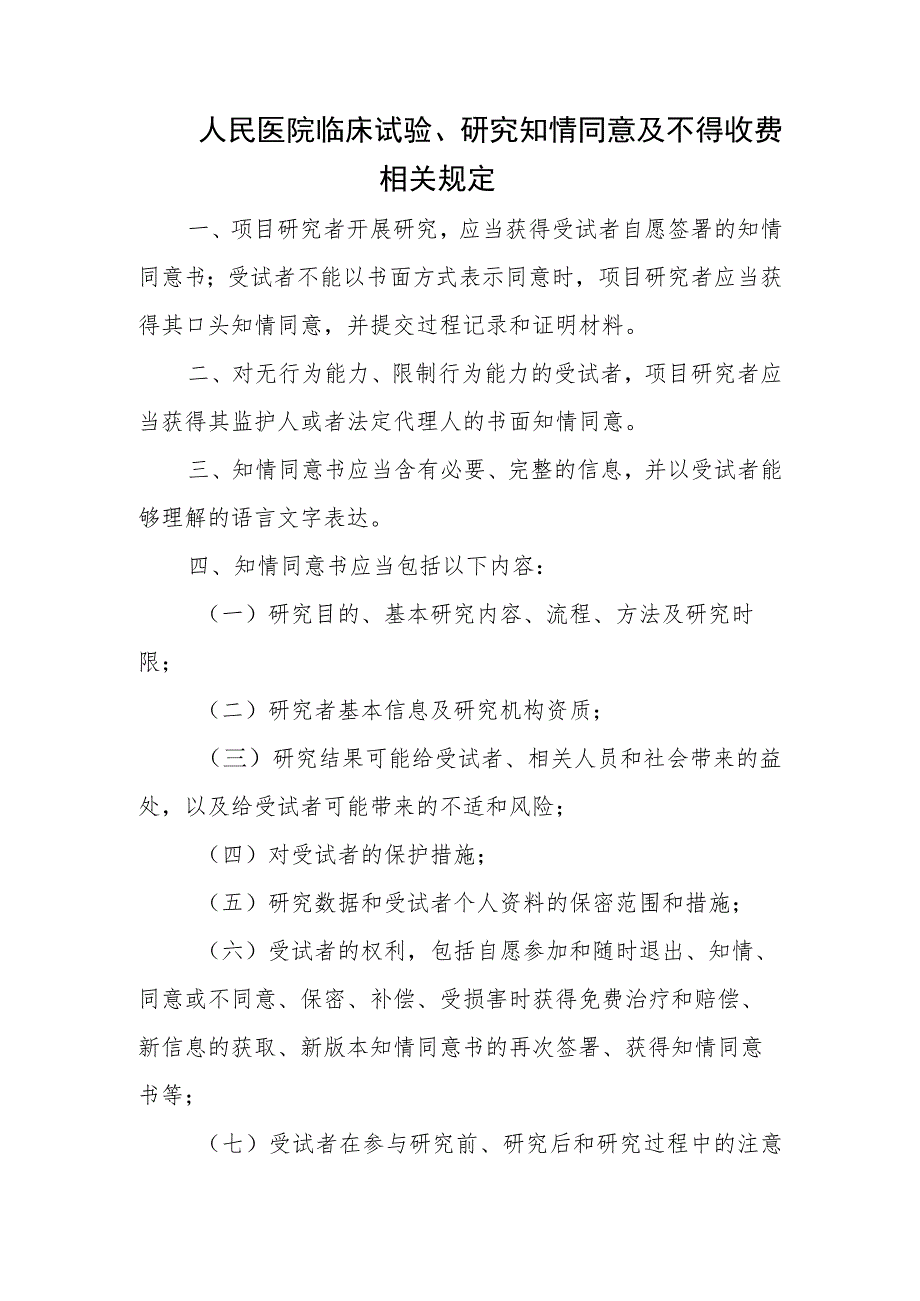 人民医院临床试验、研究知情同意及不得收费相关规定

一、项目研究者开展研究，应当获得受试者自愿签署的知情同意书；受试者不能以书面方式表示同意时，项目研究者应当获得其口头知情同意，并提交过程记录和证明材料。

二、对无行为能力、限制行为能力的受试者，项目研究者应当获得其监护人或者法定代理人的书面知情同意。

三、知情同意书应当含有必要、完整的信息，并以受试者能够理解的语言文字表达。

四、知情同意书应当包括以下内容：

（一）研究目的、基本研究内容、流程、方法及研究时限；

（二）研究者基本信息及研究机构资质；

（三）研究结果可能给受试者、相关人员和社会带来的益处，以及给受试者可能带来的不适和风险；

（四）对受试者的保护措施；

（五）研究数据和受试者个人资料的保密范围和措施；

（六）受试者的权利，包括自愿参加和随时退出、知情、同意或不同意、保密、补偿、受损害时获得免费治疗和赔偿、新信息的获取、新版本知情同意书的再次签署、获得知情同意书等；

（七）受试者在参与研究前、研究后和研究过程中的注意